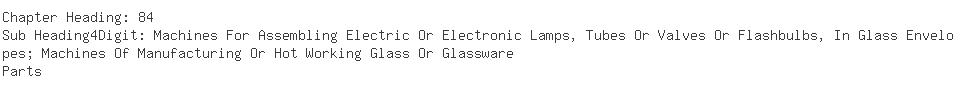 Chapter Heading: 84
Sub Heading4Digit: Machines For Assembling Electric Or Electronic Lamps, Tubes Or Valves Or Flashbulbs, In Glass Envelopes; Machines Of Manufacturing Or Hot Working Glass Or Glassware
Parts